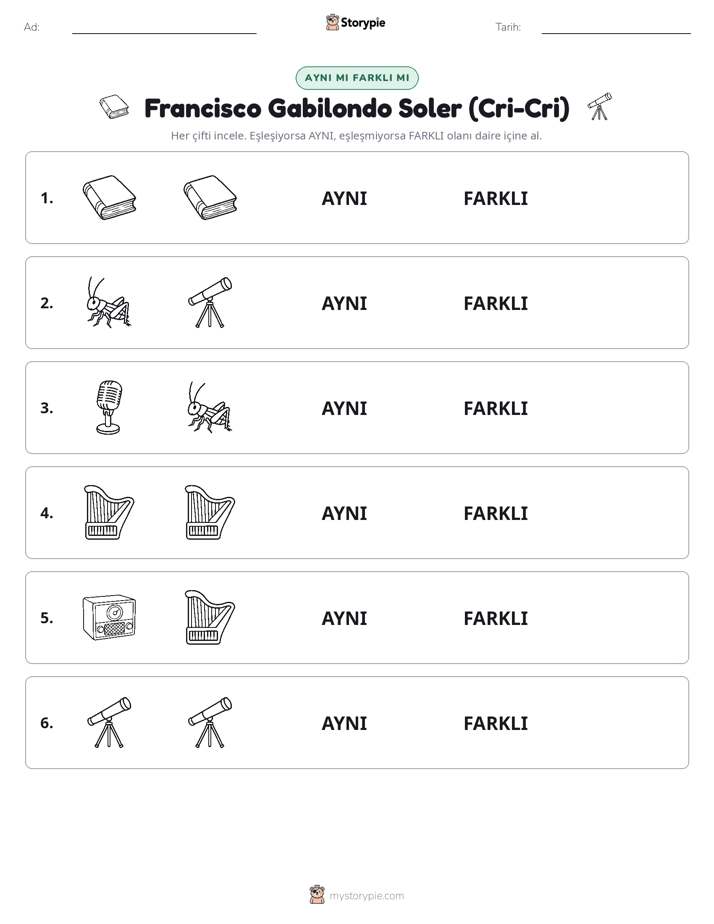 Ad: ____ Storypie Tarih: ____

AYNI MI FARKLI MI

Francisco Gabilondo Soler (Cri-Cri)

Her çifti incele. Eşleşiyorsa AYNI, eşleşmiyorsa FARKLI olanı daire içine al.

1. AYNI FARKLI

2. AYNI FARKLI

3. AYNI FARKLI

4. AYNI FARKLI

5. AYNI FARKLI

6. AYNI FARKLI

mystorypie.com